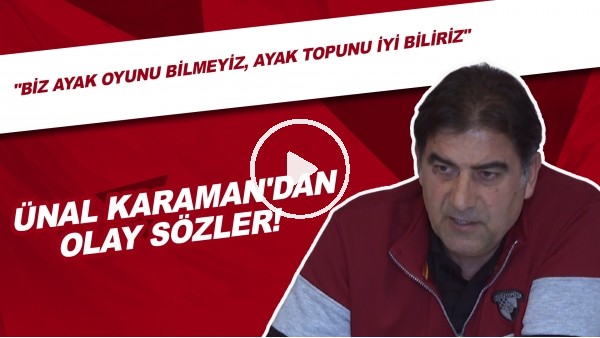 "BİZ AYAK OYUNU BİLMEYİZ, AYAK TOPUNU İYİ BİLİRİZ"

ÜNAL KARAMAN'DAN OLAY SÖZLER!